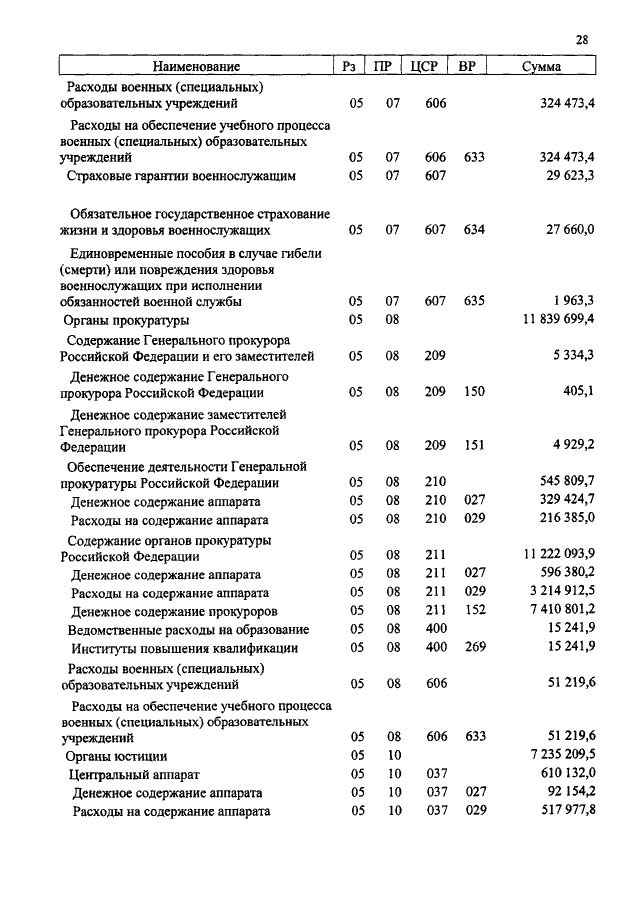 28

| Наименование | Рз | ПР | ЦСР | ВР | Сумма |
|---|---|---|---|---|---|
| Расходы военных (специальных) образовательных учреждений | 05 | 07 | 606 | | 324 473,4 |
| Расходы на обеспечение учебного процесса военных (специальных) образовательных учреждений | 05 | 07 | 606 | 633 | 324 473,4 |
| Страховые гарантии военнослужащим | 05 | 07 | 607 | | 29 623,3 |
| Обязательное государственное страхование жизни и здоровья военнослужащих | 05 | 07 | 607 | 634 | 27 660,0 |
| Единовременные пособия в случае гибели (смерти) или повреждения здоровья военнослужащих при исполнении обязанностей военной службы | 05 | 07 | 607 | 635 | 1 963,3 |
| Органы прокуратуры | 05 | 08 | | | 11 839 699,4 |
| Содержание Генерального прокурора Российской Федерации и его заместителей | 05 | 08 | 209 | | 5 334,3 |
| Денежное содержание Генерального прокурора Российской Федерации | 05 | 08 | 209 | 150 | 405,1 |
| Денежное содержание заместителей Генерального прокурора Российской Федерации | 05 | 08 | 209 | 151 | 4 929,2 |
| Обеспечение деятельности Генеральной прокуратуры Российской Федерации | 05 | 08 | 210 | | 545 809,7 |
| Денежное содержание аппарата | 05 | 08 | 210 | 027 | 329 424,7 |
| Расходы на содержание аппарата | 05 | 08 | 210 | 029 | 216 385,0 |
| Содержание органов прокуратуры Российской Федерации | 05 | 08 | 211 | | 11 222 093,9 |
| Денежное содержание аппарата | 05 | 08 | 211 | 027 | 596 380,2 |
| Расходы на содержание аппарата | 05 | 08 | 211 | 029 | 3 214 912,5 |
| Денежное содержание прокуроров | 05 | 08 | 211 | 152 | 7 410 801,2 |
| Ведомственные расходы на образование | 05 | 08 | 400 | | 15 241,9 |
| Институты повышения квалификации | 05 | 08 | 400 | 269 | 15 241,9 |
| Расходы военных (специальных) образовательных учреждений | 05 | 08 | 606 | | 51 219,6 |
| Расходы на обеспечение учебного процесса военных (специальных) образовательных учреждений | 05 | 08 | 606 | 633 | 51 219,6 |
| Органы юстиции | 05 | 10 | | | 7 235 209,5 |
| Центральный аппарат | 05 | 10 | 037 | | 610 132,0 |
| Денежное содержание аппарата | 05 | 10 | 037 | 027 | 92 154,2 |
| Расходы на содержание аппарата | 05 | 10 | 037 | 029 | 517 977,8 |